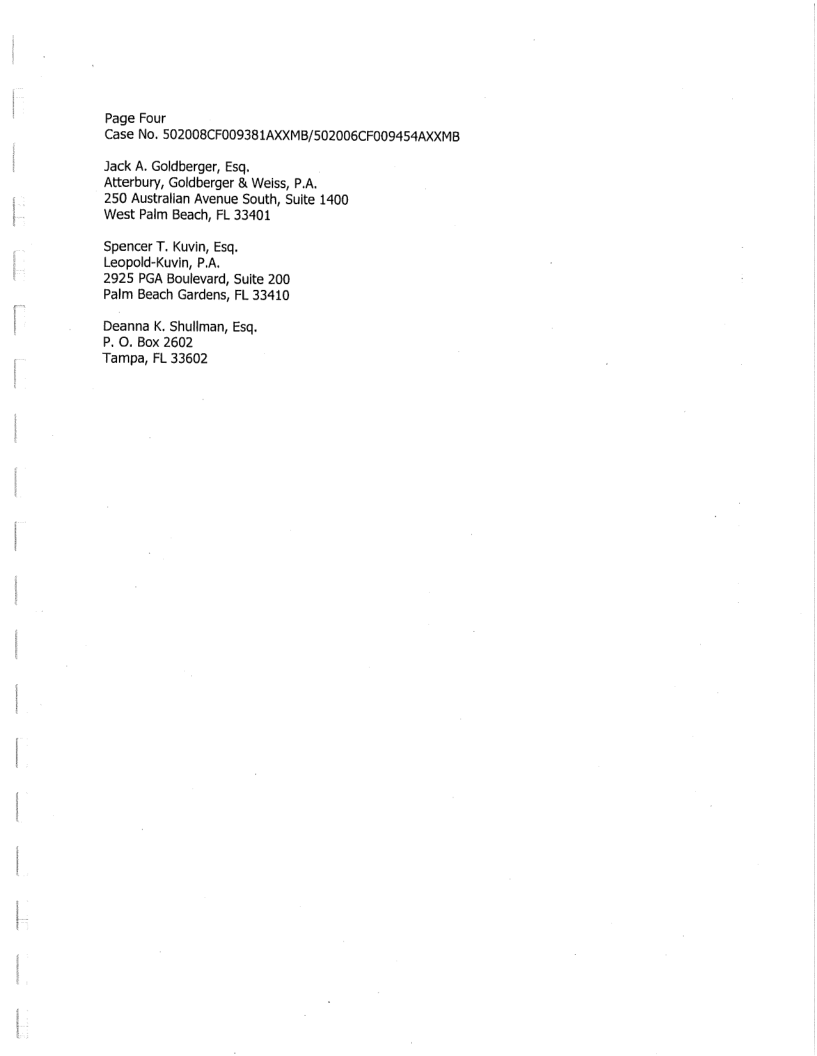 Page Four
Case No. 502008CF009381AXXMB/502006CF009454AXXMB

Jack A. Goldberger, Esq.
Atterbury, Goldberger & Weiss, P.A.
250 Australian Avenue South, Suite 1400
West Palm Beach, FL 33401

Spencer T. Kuvin, Esq.
Leopold-Kuvin, P.A.
2925 PGA Boulevard, Suite 200
Palm Beach Gardens, FL 33410

Deanna K. Shullman, Esq.
P. O. Box 2602
Tampa, FL 33602